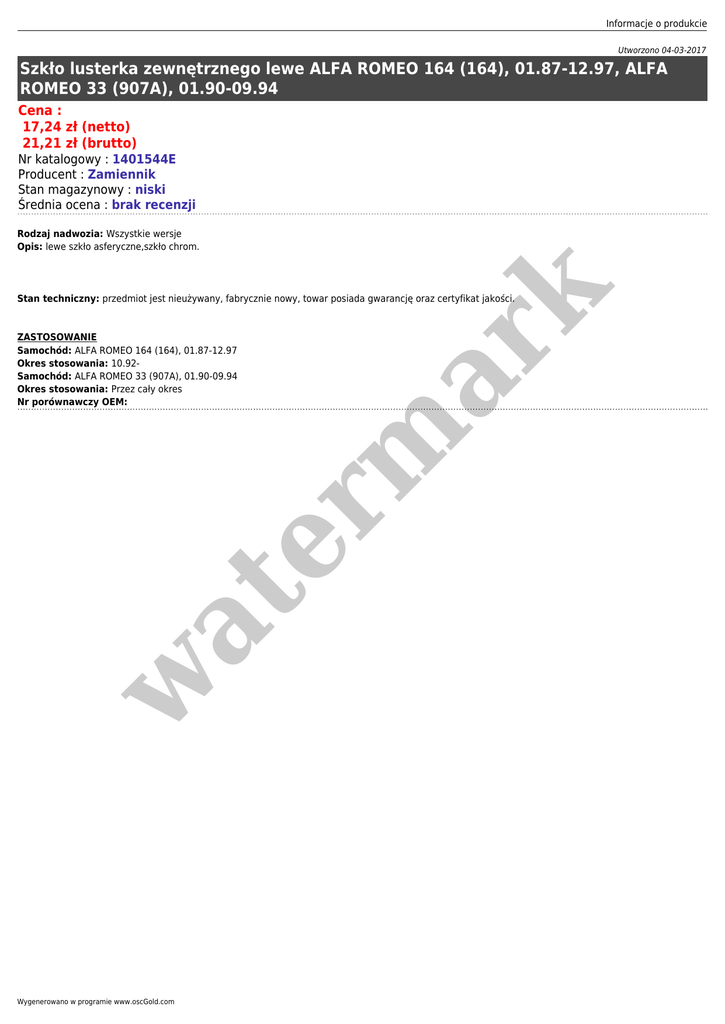 Informacje o produkcie

Utworzono 04-03-2017

Szkło lusterka zewnętrznego lewe ALFA ROMEO 164 (164), 01.87-12.97, ALFA ROMEO 33 (907A), 01.90-09.94

Cena :
17,24 zł (netto)
21,21 zł (brutto)
Nr katalogowy : 1401544E
Producent : Zamiennik
Stan magazynowy : niski
Średnia ocena : brak recenzji

Rodzaj nadwozia: Wszystkie wersje
Opis: lewe szkło asferyczne,szkło chrom.

Stan techniczny: przedmiot jest nieużywany, fabrycznie nowy, towar posiada gwarancję oraz certyfikat jakości.

ZASTOSOWANIE
Samochód: ALFA ROMEO 164 (164), 01.87-12.97
Okres stosowania: 10.92-
Samochód: ALFA ROMEO 33 (907A), 01.90-09.94
Okres stosowania: Przez cały okres
Nr porównawczy OEM:

watermark

Wygenerowano w programie www.oscGold.com